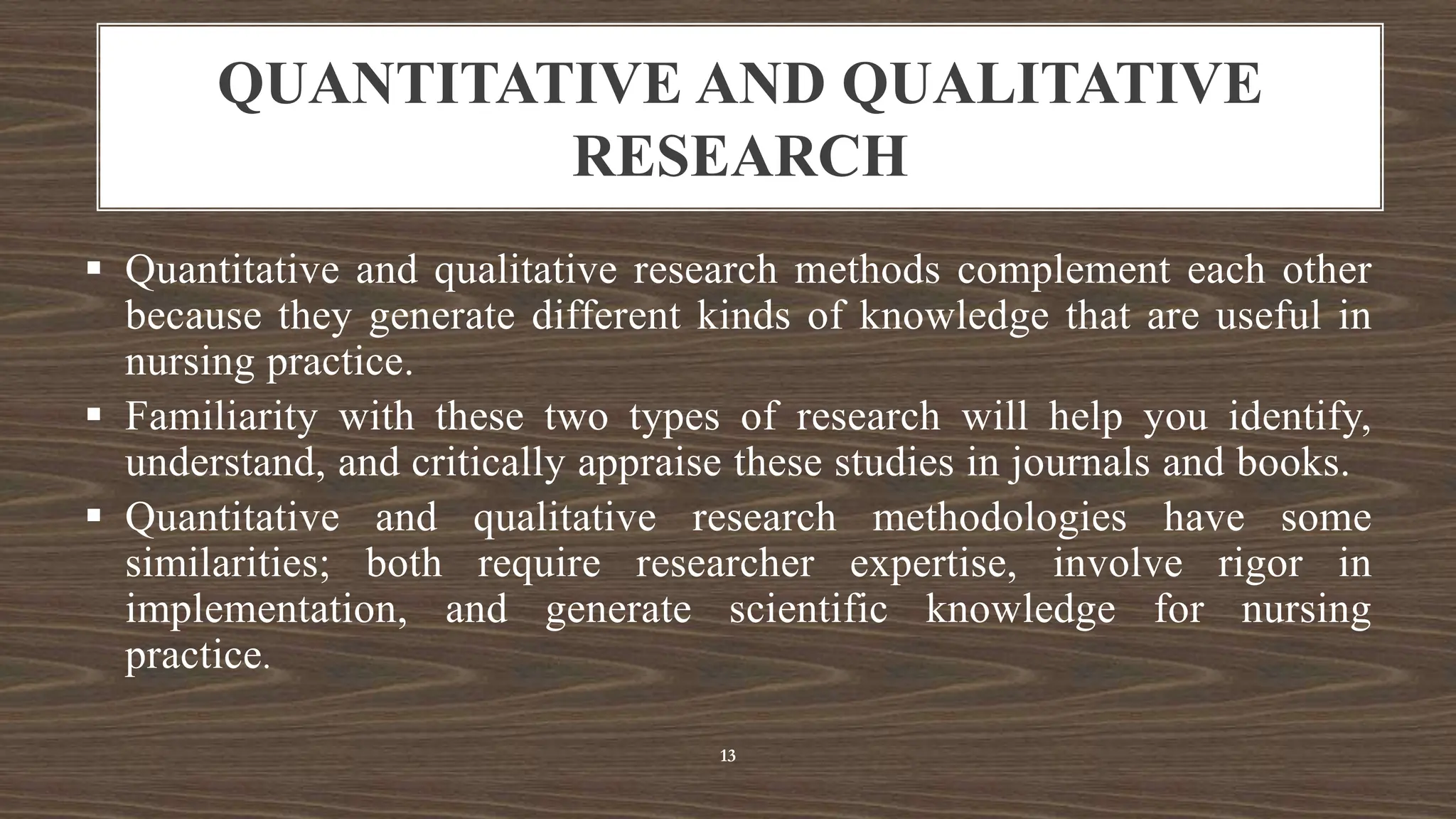 QUANTITATIVE AND QUALITATIVE RESEARCH

▪ Quantitative and qualitative research methods complement each other because they generate different kinds of knowledge that are useful in nursing practice.

▪ Familiarity with these two types of research will help you identify, understand, and critically appraise these studies in journals and books.

▪ Quantitative and qualitative research methodologies have some similarities; both require researcher expertise, involve rigor in implementation, and generate scientific knowledge for nursing practice.

13